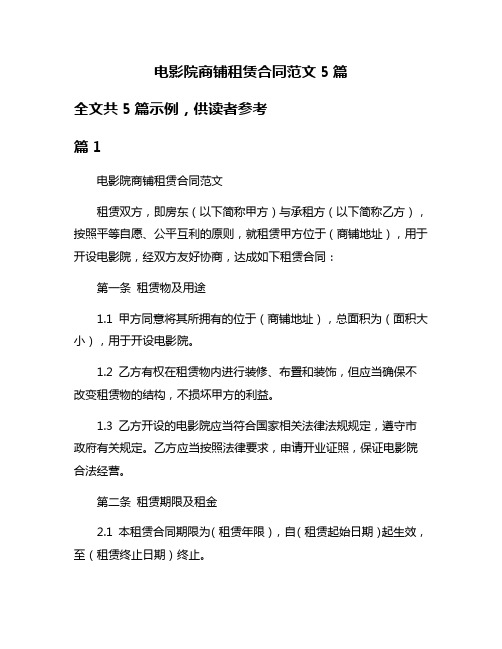 电影院商铺租赁合同范文 5 篇

全文共 5 篇示例，供读者参考

篇 1

电影院商铺租赁合同范文

租赁双方，即房东（以下简称甲方）与承租方（以下简称乙方），按照平等自愿、公平互利的原则，就租赁甲方位于（商铺地址），用于开设电影院，经双方友好协商，达成如下租赁合同：

第一条 租赁物及用途

1.1 甲方同意将其所拥有的位于（商铺地址），总面积为（面积大小），用于开设电影院。

1.2 乙方有权在租赁物内进行装修、布置和装饰，但应当确保不改变租赁物的结构，不损坏甲方的利益。

1.3 乙方开设的电影院应当符合国家相关法律法规规定，遵守市政府有关规定。乙方应当按照法律要求，申请开业证照，保证电影院合法经营。

第二条 租赁期限及租金

2.1 本租赁合同期限为（租赁年限），自（租赁起始日期）起生效，至（租赁终止日期）终止。